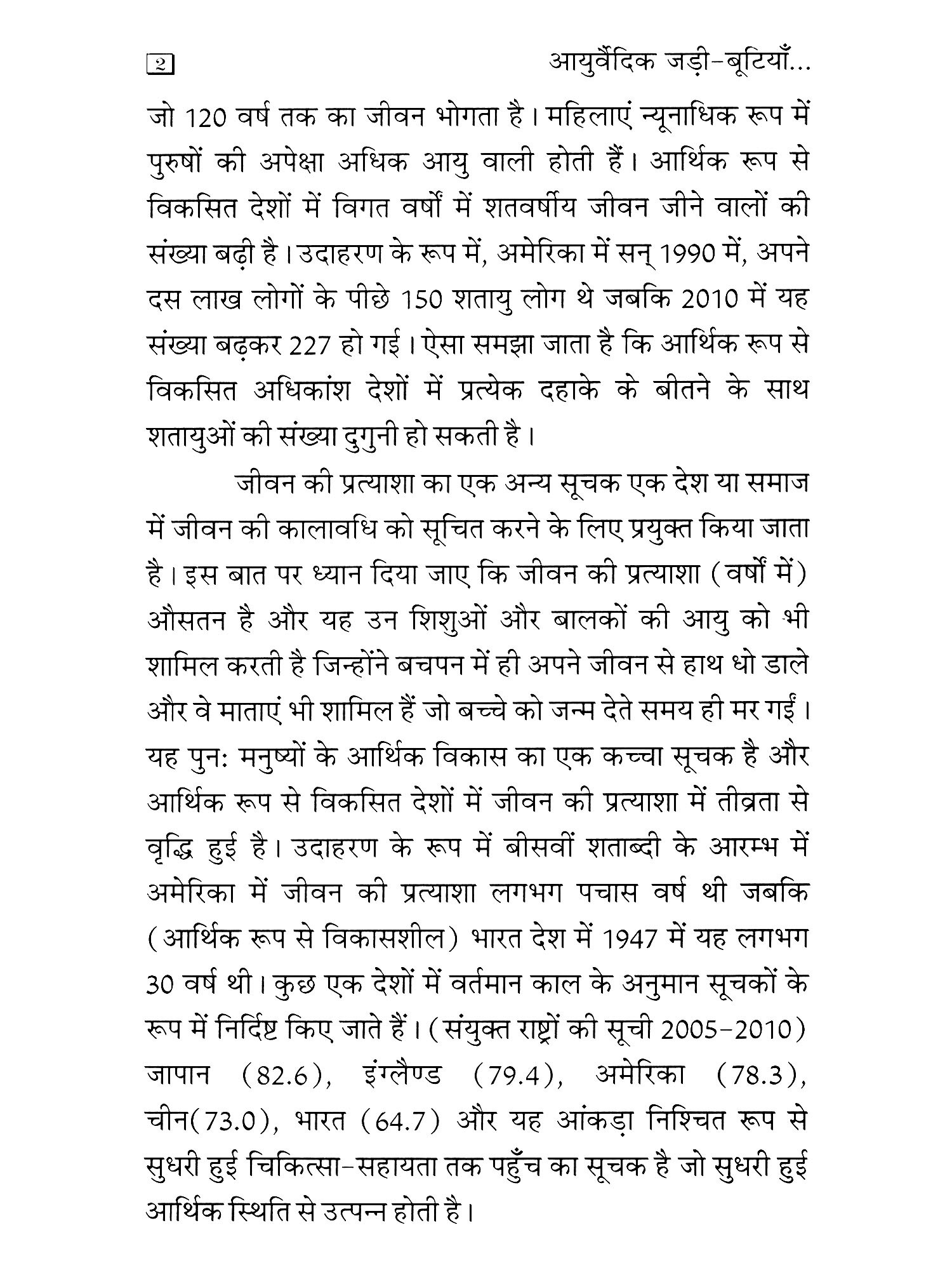 २

आयुर्वैदिक जड़ी-बूटियाँ...

जो 120 वर्ष तक का जीवन भोगता है। महिलाएं न्यूनाधिक रूप में पुरुषों की अपेक्षा अधिक आयु वाली होती हैं। आर्थिक रूप से विकसित देशों में विगत वर्षों में शतवर्षीय जीवन जीने वालों की संख्या बढ़ी है। उदाहरण के रूप में, अमेरिका में सन् 1990 में, अपने दस लाख लोगों के पीछे 150 शतायु लोग थे जबकि 2010 में यह संख्या बढ़कर 227 हो गई। ऐसा समझा जाता है कि आर्थिक रूप से विकसित अधिकांश देशों में प्रत्येक दहाके के बीतने के साथ शतायुओं की संख्या दुगुनी हो सकती है।

जीवन की प्रत्याशा का एक अन्य सूचक एक देश या समाज में जीवन की कालावधि को सूचित करने के लिए प्रयुक्त किया जाता है। इस बात पर ध्यान दिया जाए कि जीवन की प्रत्याशा (वर्षों में) औसतन है और यह उन शिशुओं और बालकों की आयु को भी शामिल करती है जिन्होंने बचपन में ही अपने जीवन से हाथ धो डाले और वे माताएं भी शामिल हैं जो बच्चे को जन्म देते समय ही मर गईं। यह पुनः मनुष्यों के आर्थिक विकास का एक कच्चा सूचक है और आर्थिक रूप से विकसित देशों में जीवन की प्रत्याशा में तीव्रता से वृद्धि हुई है। उदाहरण के रूप में बीसवीं शताब्दी के आरम्भ में अमेरिका में जीवन की प्रत्याशा लगभग पचास वर्ष थी जबकि (आर्थिक रूप से विकासशील) भारत देश में 1947 में यह लगभग 30 वर्ष थी। कुछ एक देशों में वर्तमान काल के अनुमान सूचकों के रूप में निर्दिष्ट किए जाते हैं। (संयुक्त राष्ट्रों की सूची 2005-2010) जापान (82.6), इंग्लैण्ड (79.4), अमेरिका (78.3), चीन(73.0), भारत (64.7) और यह आंकड़ा निश्चित रूप से सुधरी हुई चिकित्सा-सहायता तक पहुँच का सूचक है जो सुधरी हुई आर्थिक स्थिति से उत्पन्न होती है।